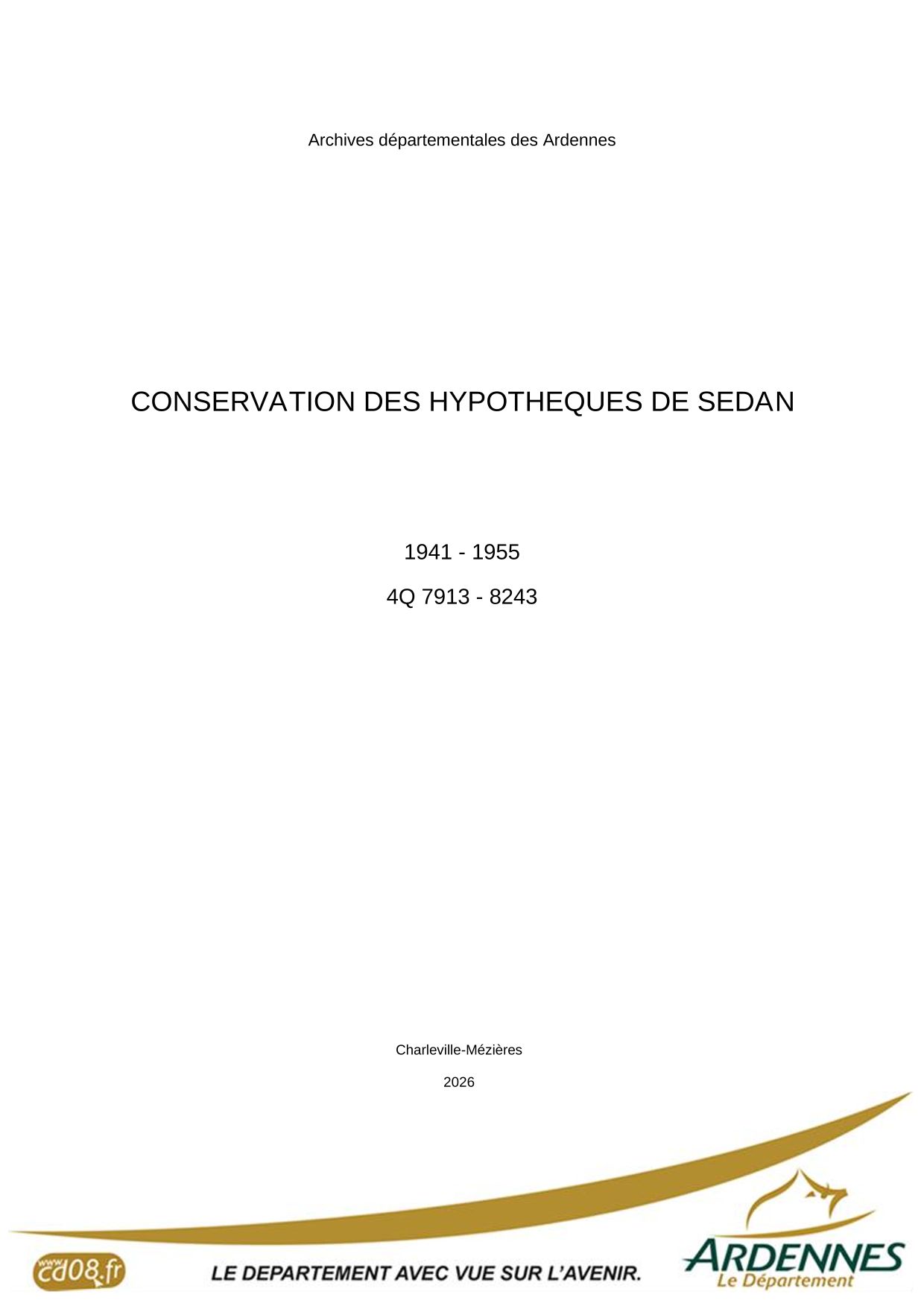 Archives départementales des Ardennes

CONSERVATION DES HYPOTHEQUES DE SEDAN

1941 - 1955

4Q 7913 - 8243

Charleville-Mézières

2026

www.cd08.fr

LE DEPARTEMENT AVEC VUE SUR L'AVENIR.

ARDENNES
Le Département